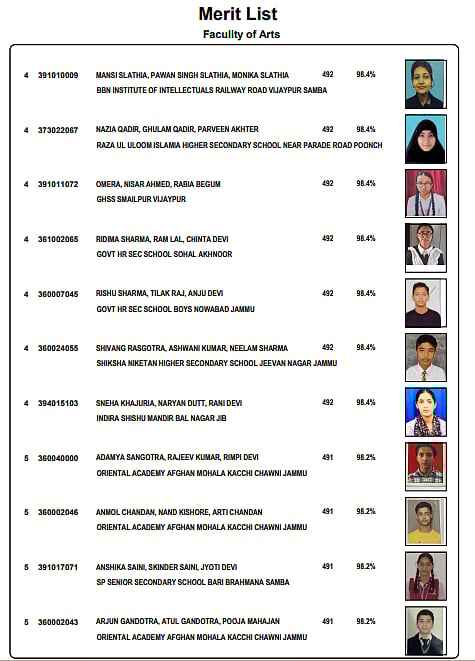 Merit List
Faculty of Arts

4 391010009 MANSI SLATHIA, PAWAN SINGH SLATHIA, MONIKA SLATHIA 492 98.4%
BBN INSTITUTE OF INTELLECTUALS RAILWAY ROAD VIJAYPUR SAMBA

4 373022067 NAZIA QADIR, GHULAM QADIR, PARVEEN AKHTER 492 98.4%
RAZA UL ULOOM ISLAMIA HIGHER SECONDARY SCHOOL NEAR PARADE ROAD POONCH

4 391011072 OMERA, NISAR AHMED, RABIA BEGUM 492 98.4%
GHSS SMAILPUR VIJAYPUR

4 361002065 RIDIMA SHARMA, RAM LAL, CHINTA DEVI 492 98.4%
GOVT HR SEC SCHOOL SOHAL AKHNOOR

4 360007045 RISHU SHARMA, TILAK RAJ, ANJU DEVI 492 98.4%
GOVT HR SEC SCHOOL BOYS NOWABAD JAMMU

4 360024055 SHIVANG RASGOTRA, ASHWANI KUMAR, NEELAM SHARMA 492 98.4%
SHIKSHA NIKETAN HIGHER SECONDARY SCHOOL JEEVAN NAGAR JAMMU

4 394015103 SNEHA KHAJURIA, NARYAN DUTT, RANI DEVI 492 98.4%
INDIRA SHISHU MANDIR BAL NAGAR JIB

5 360040000 ADAMYA SANGOTRA, RAJEEV KUMAR, RIMPI DEVI 491 98.2%
ORIENTAL ACADEMY AFGHAN MOHALA KACCHI CHAWNI JAMMU

5 360002046 ANMOL CHANDAN, NAND KISHORE, ARTI CHANDAN 491 98.2%
ORIENTAL ACADEMY AFGHAN MOHALA KACCHI CHAWNI JAMMU

5 391017071 ANSHIKA SAINI, SKINDER SAINI, JYOTI DEVI 491 98.2%
SP SENIOR SECONDARY SCHOOL BARI BRAHMANA SAMBA

5 360002043 ARJUN GANDOTRA, ATUL GANDOTRA, POOJA MAHAJAN 491 98.2%
ORIENTAL ACADEMY AFGHAN MOHALA KACCHI CHAWNI JAMMU